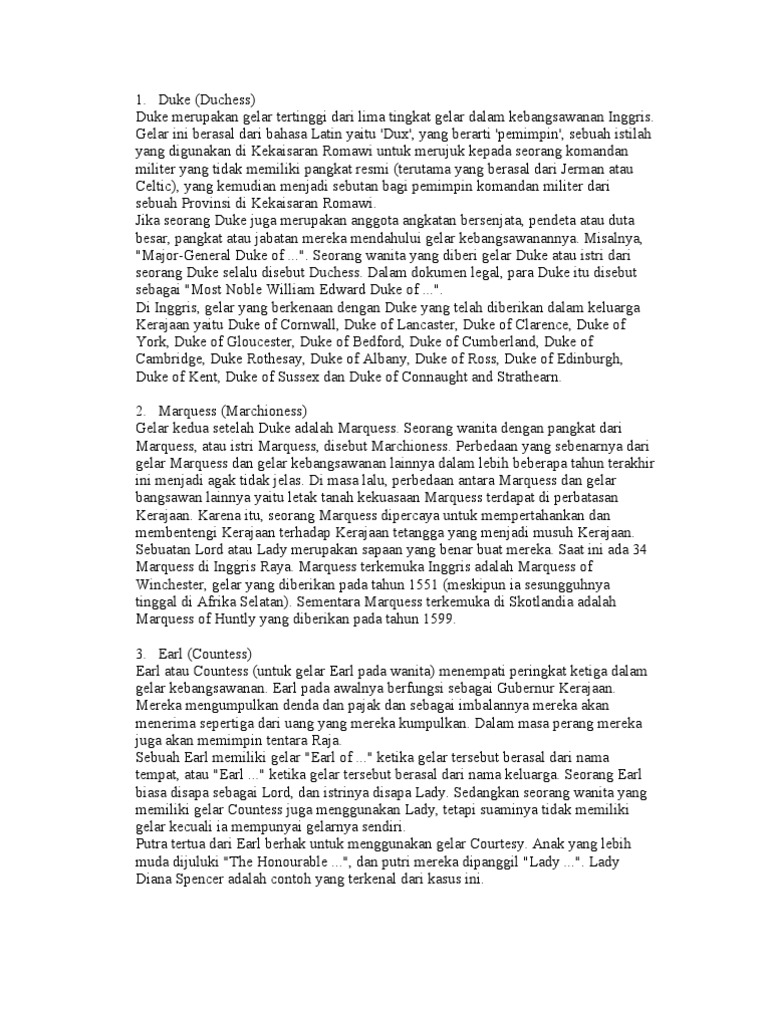 1. Duke (Duchess)
Duke merupakan gelar tertinggi dari lima tingkat gelar dalam kebangsawanan Inggris. Gelar ini berasal dari bahasa Latin yaitu 'Dux', yang berarti 'pemimpin', sebuah istilah yang digunakan di Kekaisaran Romawi untuk merujuk kepada seorang komandan militer yang tidak memiliki pangkat resmi (terutama yang berasal dari Jerman atau Celtic), yang kemudian menjadi sebutan bagi pemimpin komandan militer dari sebuah Provinsi di Kekaisaran Romawi.
Jika seorang Duke juga merupakan anggota angkatan bersenjata, pendeta atau duta besar, pangkat atau jabatan mereka mendahului gelar kebangsawanannya. Misalnya, "Major-General Duke of ...". Seorang wanita yang diberi gelar Duke atau istri dari seorang Duke selalu disebut Duchess. Dalam dokumen legal, para Duke itu disebut sebagai "Most Noble William Edward Duke of ...".
Di Inggris, gelar yang berkenaan dengan Duke yang telah diberikan dalam keluarga Kerajaan yaitu Duke of Cornwall, Duke of Lancaster, Duke of Clarence, Duke of York, Duke of Gloucester, Duke of Bedford, Duke of Cumberland, Duke of Cambridge, Duke Rothesay, Duke of Albany, Duke of Ross, Duke of Edinburgh, Duke of Kent, Duke of Sussex dan Duke of Connaught and Strathearn.

2. Marquess (Marchioness)
Gelar kedua setelah Duke adalah Marquess. Seorang wanita dengan pangkat dari Marquess, atau istri Marquess, disebut Marchioness. Perbedaan yang sebenarnya dari gelar Marquess dan gelar kebangsawanan lainnya dalam lebih beberapa tahun terakhir ini menjadi agak tidak jelas. Di masa lalu, perbedaan antara Marquess dan gelar bangsawan lainnya yaitu letak tanah kekuasaan Marquess terdapat di perbatasan Kerajaan. Karena itu, seorang Marquess dipercaya untuk mempertahankan dan membentengi Kerajaan terhadap Kerajaan tetangga yang menjadi musuh Kerajaan. Sebuatan Lord atau Lady merupakan sapaan yang benar buat mereka. Saat ini ada 34 Marquess di Inggris Raya. Marquess terkemuka Inggris adalah Marquess of Winchester, gelar yang diberikan pada tahun 1551 (meskipun ia sesungguhnya tinggal di Afrika Selatan). Sementara Marquess terkemuka di Skotlandia adalah Marquess of Huntly yang diberikan pada tahun 1599.

3. Earl (Countess)
Earl atau Countess (untuk gelar Earl pada wanita) menempati peringkat ketiga dalam gelar kebangsawanan. Earl pada awalnya berfungsi sebagai Gubernur Kerajaan. Mereka mengumpulkan denda dan pajak dan sebagai imbalannya mereka akan menerima sepertiga dari uang yang mereka kumpulkan. Dalam masa perang mereka juga akan memimpin tentara Raja.
Sebuah Earl memiliki gelar "Earl of ..." ketika gelar tersebut berasal dari nama tempat, atau "Earl ..." ketika gelar tersebut berasal dari nama keluarga. Seorang Earl biasa disapa sebagai Lord, dan istrinya disapa Lady. Sedangkan seorang wanita yang memiliki gelar Countess juga menggunakan Lady, tetapi suaminya tidak memiliki gelar kecuali ia mempunyai gelarnya sendiri.
Putra tertua dari Earl berhak untuk menggunakan gelar Courtesy. Anak yang lebih muda dijuluki "The Honourable ...", dan putri mereka dipanggil "Lady ...". Lady Diana Spencer adalah contoh yang terkenal dari kasus ini.